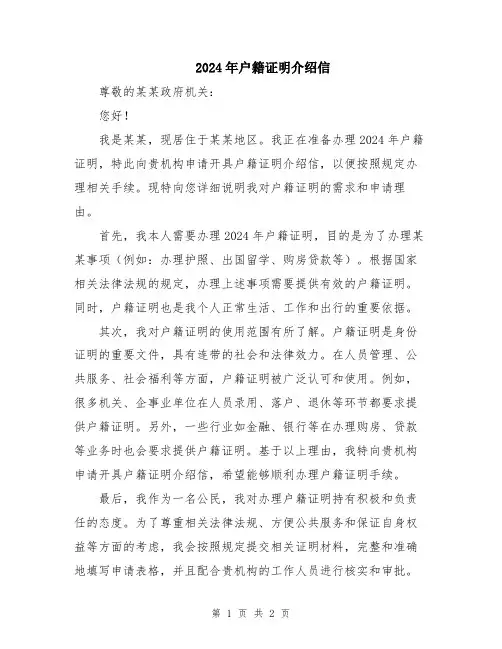 2024年户籍证明介绍信

尊敬的某某政府机关：

您好！

我是某某，现居住于某某地区。我正在准备办理2024年户籍证明，特此向贵机构申请开具户籍证明介绍信，以便按照规定办理相关手续。现特向您详细说明我对户籍证明的需求和申请理由。

首先，我本人需要办理2024年户籍证明，目的是为了办理某某事项（例如：办理护照、出国留学、购房贷款等）。根据国家相关法律法规的规定，办理上述事项需要提供有效的户籍证明。同时，户籍证明也是我个人正常生活、工作和出行的重要依据。

其次，我对户籍证明的使用范围有所了解。户籍证明是身份证明的重要文件，具有连带的社会和法律效力。在人员管理、公共服务、社会福利等方面，户籍证明被广泛认可和使用。例如，很多机关、企事业单位在人员录用、落户、退休等环节都要求提供户籍证明。另外，一些行业如金融、银行等在办理购房、贷款等业务时也会要求提供户籍证明。基于以上理由，我特向贵机构申请开具户籍证明介绍信，希望能够顺利办理户籍证明手续。

最后，我作为一名公民，我对办理户籍证明持有积极和负责任的态度。为了尊重相关法律法规、方便公共服务和保证自身权益等方面的考虑，我会按照规定提交相关证明材料，完整和准确地填写申请表格，并且配合贵机构的工作人员进行核实和审批。

第 1 页 共 2 页